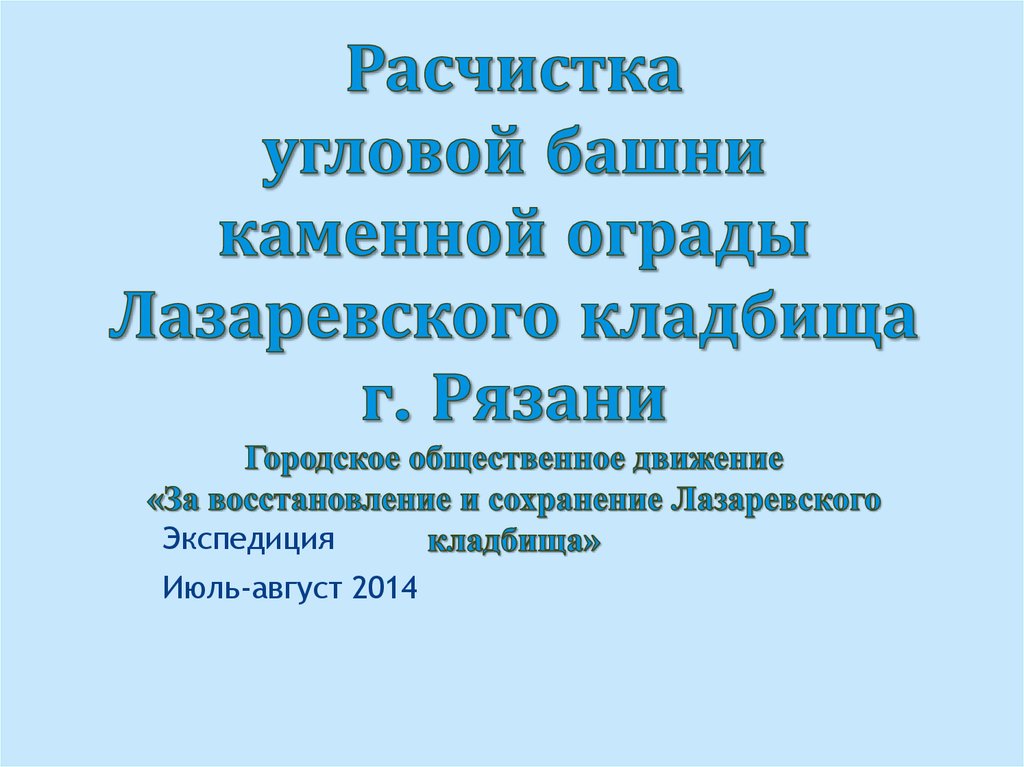 Расчистка
угловой башни
каменной ограды
Лазаревского кладбища
г. Рязани

Городское общественное движение
«За восстановление и сохранение Лазаревского кладбища»

Экспедиция

Июль-август 2014